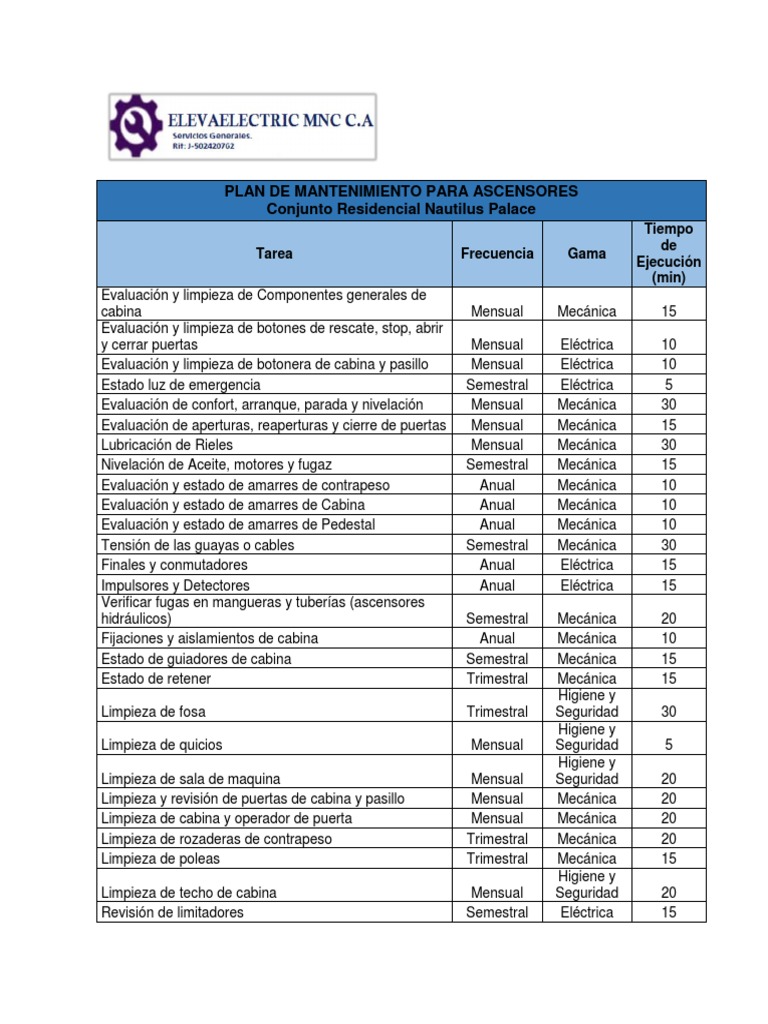 ELEVAELECTRIC MNC C.A
Servicios Generales.
Rif: J-502420762

PLAN DE MANTENIMIENTO PARA ASCENSORES
Conjunto Residencial Nautilus Palace

| Tarea | Frecuencia | Gama | Tiempo de Ejecución (min) |
|---|---|---|---|
| Evaluación y limpieza de Componentes generales de cabina | Mensual | Mecánica | 15 |
| Evaluación y limpieza de botones de rescate, stop, abrir y cerrar puertas | Mensual | Eléctrica | 10 |
| Evaluación y limpieza de botonera de cabina y pasillo | Mensual | Eléctrica | 10 |
| Estado luz de emergencia | Semestral | Eléctrica | 5 |
| Evaluación de confort, arranque, parada y nivelación | Mensual | Mecánica | 30 |
| Evaluación de aperturas, reaperturas y cierre de puertas | Mensual | Mecánica | 15 |
| Lubricación de Rieles | Mensual | Mecánica | 30 |
| Nivelación de Aceite, motores y fugaz | Semestral | Mecánica | 15 |
| Evaluación y estado de amarres de contrapeso | Anual | Mecánica | 10 |
| Evaluación y estado de amarres de Cabina | Anual | Mecánica | 10 |
| Evaluación y estado de amarres de Pedestal | Anual | Mecánica | 10 |
| Tensión de las guayas o cables | Semestral | Mecánica | 30 |
| Finales y conmutadores | Anual | Eléctrica | 15 |
| Impulsores y Detectores | Anual | Eléctrica | 15 |
| Verificar fugas en mangueras y tuberías (ascensores hidráulicos) | Semestral | Mecánica | 20 |
| Fijaciones y aislamientos de cabina | Anual | Mecánica | 10 |
| Estado de guiadores de cabina | Semestral | Mecánica | 15 |
| Estado de retener | Trimestral | Mecánica | 15 |
| Limpieza de fosa | Trimestral | Higiene y Seguridad | 30 |
| Limpieza de quicios | Mensual | Higiene y Seguridad | 5 |
| Limpieza de sala de maquina | Mensual | Higiene y Seguridad | 20 |
| Limpieza y revisión de puertas de cabina y pasillo | Mensual | Mecánica | 20 |
| Limpieza de cabina y operador de puerta | Mensual | Mecánica | 20 |
| Limpieza de rozaderas de contrapeso | Trimestral | Mecánica | 20 |
| Limpieza de poleas | Trimestral | Mecánica | 15 |
| Limpieza de techo de cabina | Mensual | Higiene y Seguridad | 20 |
| Revisión de limitadores | Semestral | Eléctrica | 15 |